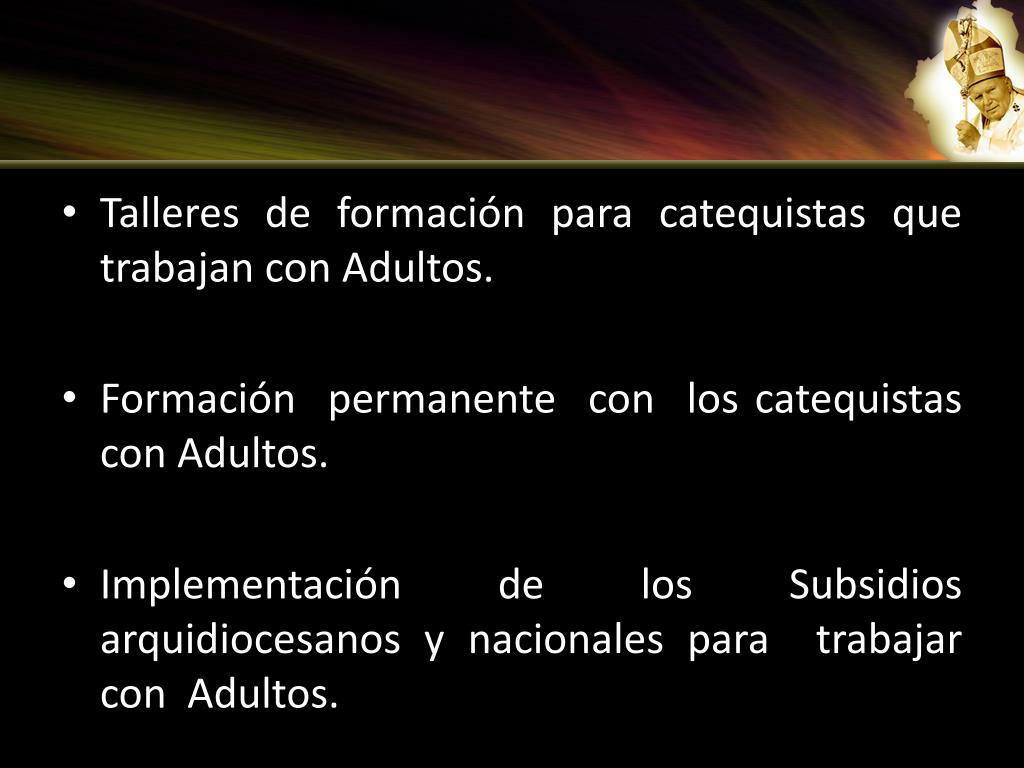 • Talleres de formación para catequistas que trabajan con Adultos.

• Formación permanente con los catequistas con Adultos.

• Implementación de los Subsidios arquidiocesanos y nacionales para trabajar con Adultos.